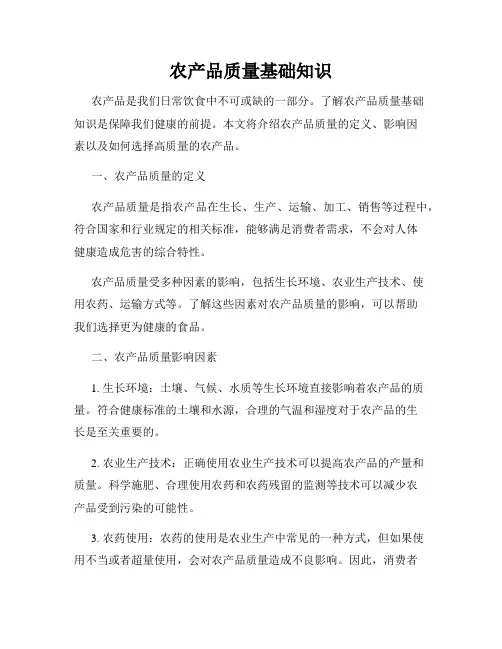 农产品质量基础知识

农产品是我们日常饮食中不可或缺的一部分。了解农产品质量基础知识是保障我们健康的前提。本文将介绍农产品质量的定义、影响因素以及如何选择高质量的农产品。

一、农产品质量的定义

农产品质量是指农产品在生长、生产、运输、加工、销售等过程中，符合国家和行业规定的相关标准，能够满足消费者需求，不会对人体健康造成危害的综合特性。

农产品质量受多种因素的影响，包括生长环境、农业生产技术、使用农药、运输方式等。了解这些因素对农产品质量的影响，可以帮助我们选择更为健康的食品。

二、农产品质量影响因素

1. 生长环境：土壤、气候、水质等生长环境直接影响着农产品的质量。符合健康标准的土壤和水源，合理的气温和湿度对于农产品的生长是至关重要的。

2. 农业生产技术：正确使用农业生产技术可以提高农产品的产量和质量。科学施肥、合理使用农药和农药残留的监测等技术可以减少农产品受到污染的可能性。

3. 农药使用：农药的使用是农业生产中常见的一种方式，但如果使用不当或者超量使用，会对农产品质量造成不良影响。因此，消费者